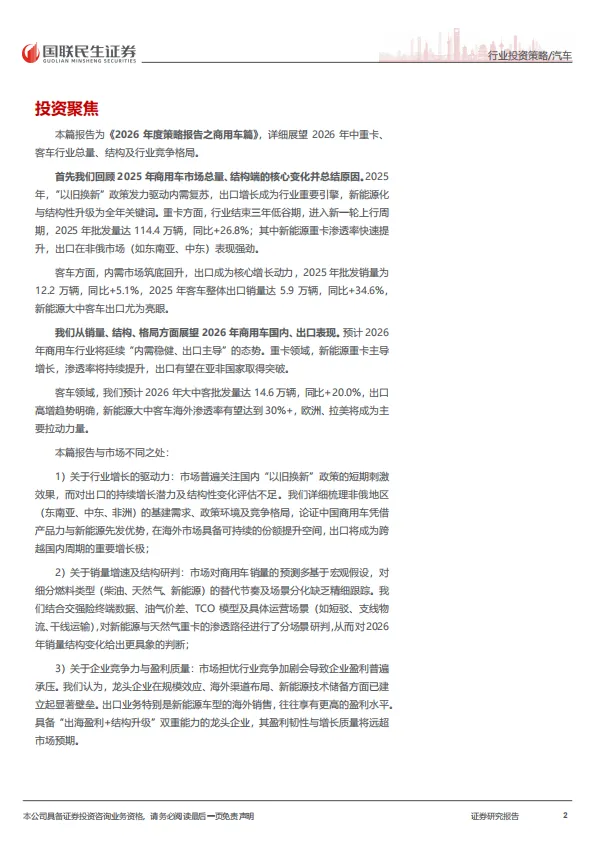 国联民生证券
GUOLIAN MINSHENG SECURITIES

行业投资策略/汽车

投资聚焦

本篇报告为《2026 年度策略报告之商用车篇》，详细展望 2026 年中重卡、客车行业总量、结构及行业竞争格局。

首先我们回顾 2025 年商用车市场总量、结构端的核心变化并总结原因。2025 年，“以旧换新”政策发力驱动内需复苏，出口增长成为行业重要引擎，新能源化与结构性升级为全年关键词。重卡方面，行业结束三年低谷期，进入新一轮上行周期，2025 年批发量达 114.4 万辆，同比+26.8%；其中新能源重卡渗透率快速提升，出口在非俄市场（如东南亚、中东）表现强劲。

客车方面，内需市场筑底回升，出口成为核心增长动力，2025 年批发销量为 12.2 万辆，同比+5.1%，2025 年客车整体出口销量达 5.9 万辆，同比+34.6%，新能源大中客车出口尤为亮眼。

我们从销量、结构、格局方面展望 2026 年商用车国内、出口表现。预计 2026 年商用车行业将延续“内需稳健、出口主导”的态势。重卡领域，新能源重卡主导增长，渗透率将持续提升，出口有望在亚非国家取得突破。

客车领域，我们预计 2026 年大中客批发量达 14.6 万辆，同比+20.0%，出口高增趋势明确，新能源大中客车海外渗透率有望达到 30%+，欧洲、拉美将成为主要拉动力量。

本篇报告与市场不同之处：

1）关于行业增长的驱动力：市场普遍关注国内“以旧换新”政策的短期刺激效果，而对出口的持续增长潜力及结构性变化评估不足。我们详细梳理非俄地区（东南亚、中东、非洲）的基建需求、政策环境及竞争格局，论证中国商用车凭借产品力与新能源先发优势，在海外市场具备可持续的份额提升空间，出口将成为跨越国内周期的重要增长极；

2）关于销量增速及结构研判：市场对商用车销量的预测多基于宏观假设，对细分燃料类型（柴油、天然气、新能源）的替代节奏及场景分化缺乏精细跟踪。我们结合交强险终端数据、油气价差、TCO 模型及具体运营场景（如短驳、支线物流、干线运输），对新能源与天然气重卡的渗透路径进行了分场景研判，从而对 2026 年销量结构变化给出更具象的判断；

3）关于企业竞争力与盈利质量：市场担忧行业竞争加剧会导致企业盈利普遍承压。我们认为，龙头企业在规模效应、海外渠道布局、新能源技术储备方面已建立起显著壁垒。出口业务特别是新能源车型的海外销售，往往享有更高的盈利水平。具备“出海盈利+结构升级”双重能力的龙头企业，其盈利韧性与增长质量将远超市场预期。

本公司具备证券投资咨询业务资格，请务必阅读最后一页免责声明

证券研究报告

2